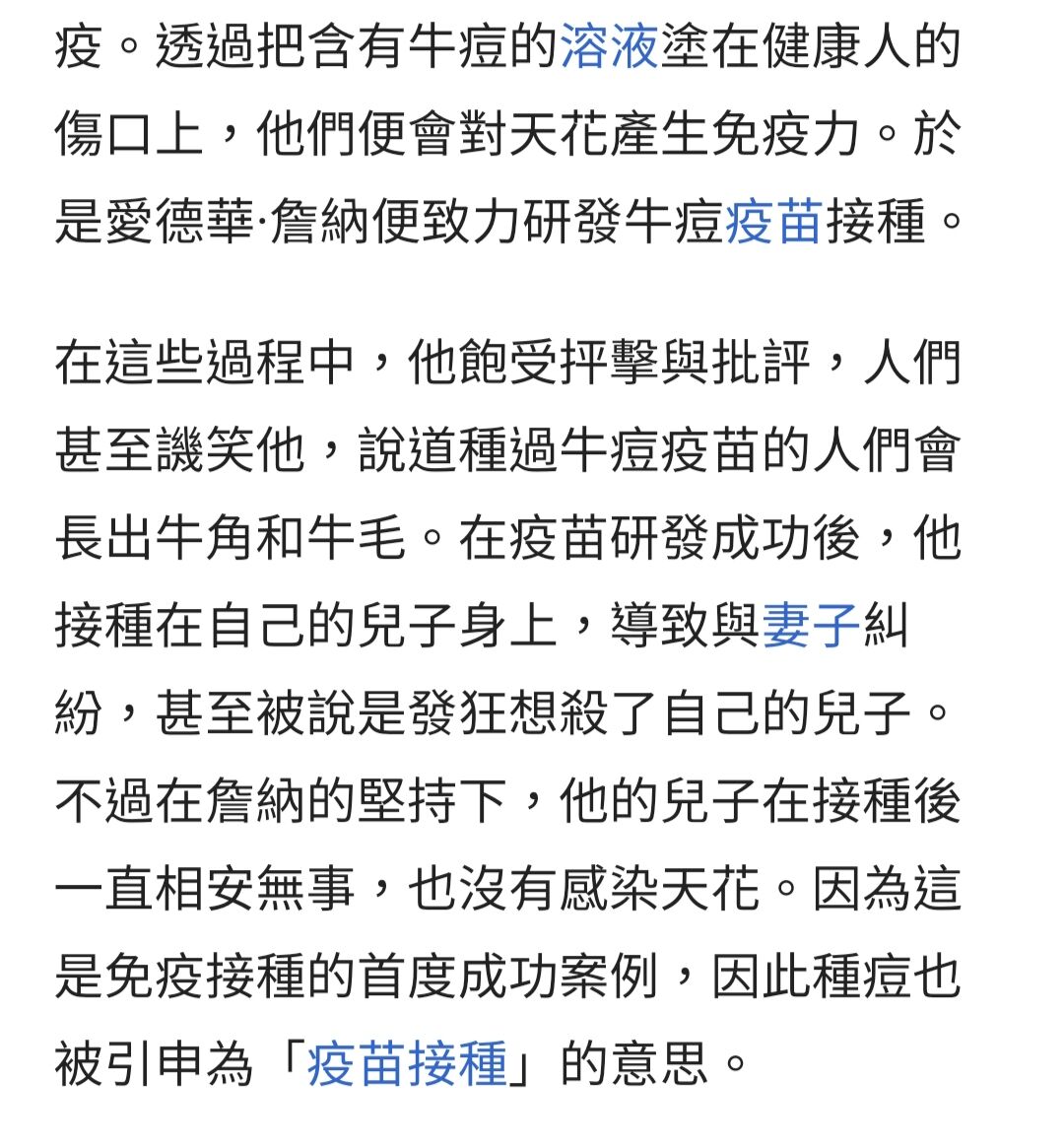 疫。透過把含有牛痘的溶液塗在健康人的傷口上，他們便會對天花產生免疫力。於是愛德華·詹納便致力研發牛痘疫苗接種。

在這些過程中，他飽受抨擊與批評，人們甚至譏笑他，說道種過牛痘疫苗的人們會長出牛角和牛毛。在疫苗研發成功後，他接種在自己的兒子身上，導致與妻子糾紛，甚至被說是發狂想殺了自己的兒子。不過在詹納的堅持下，他的兒子在接種後一直相安無事，也沒有感染天花。因為這是免疫接種的首度成功案例，因此種痘也被引申為「疫苗接種」的意思。